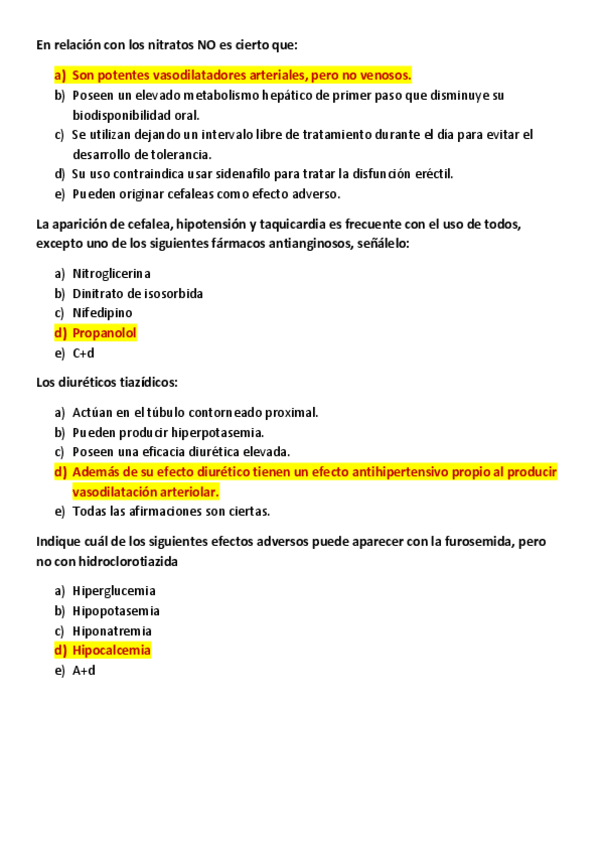 En relación con los nitratos NO es cierto que:

a) Son potentes vasodilatadores arteriales, pero no venosos.
b) Poseen un elevado metabolismo hepático de primer paso que disminuye su biodisponibilidad oral.
c) Se utilizan dejando un intervalo libre de tratamiento durante el día para evitar el desarrollo de tolerancia.
d) Su uso contraindica usar sidenafilo para tratar la disfunción eréctil.
e) Pueden originar cefaleas como efecto adverso.

La aparición de cefalea, hipotensión y taquicardia es frecuente con el uso de todos, excepto uno de los siguientes fármacos antianginosos, señálelo:

a) Nitroglicerina
b) Dinitrato de isosorbida
c) Nifedipino
d) Propanolol
e) C+d

Los diuréticos tiazídicos:

a) Actúan en el túbulo contorneado proximal.
b) Pueden producir hiperpotasemia.
c) Poseen una eficacia diurética elevada.
d) Además de su efecto diurético tienen un efecto antihipertensivo propio al producir vasodilatación arteriolar.
e) Todas las afirmaciones son ciertas.

Indique cuál de los siguientes efectos adversos puede aparecer con la furosemida, pero no con hidroclorotiazida

a) Hiperglucemia
b) Hipopotasemia
c) Hiponatremia
d) Hipocalcemia
e) A+d